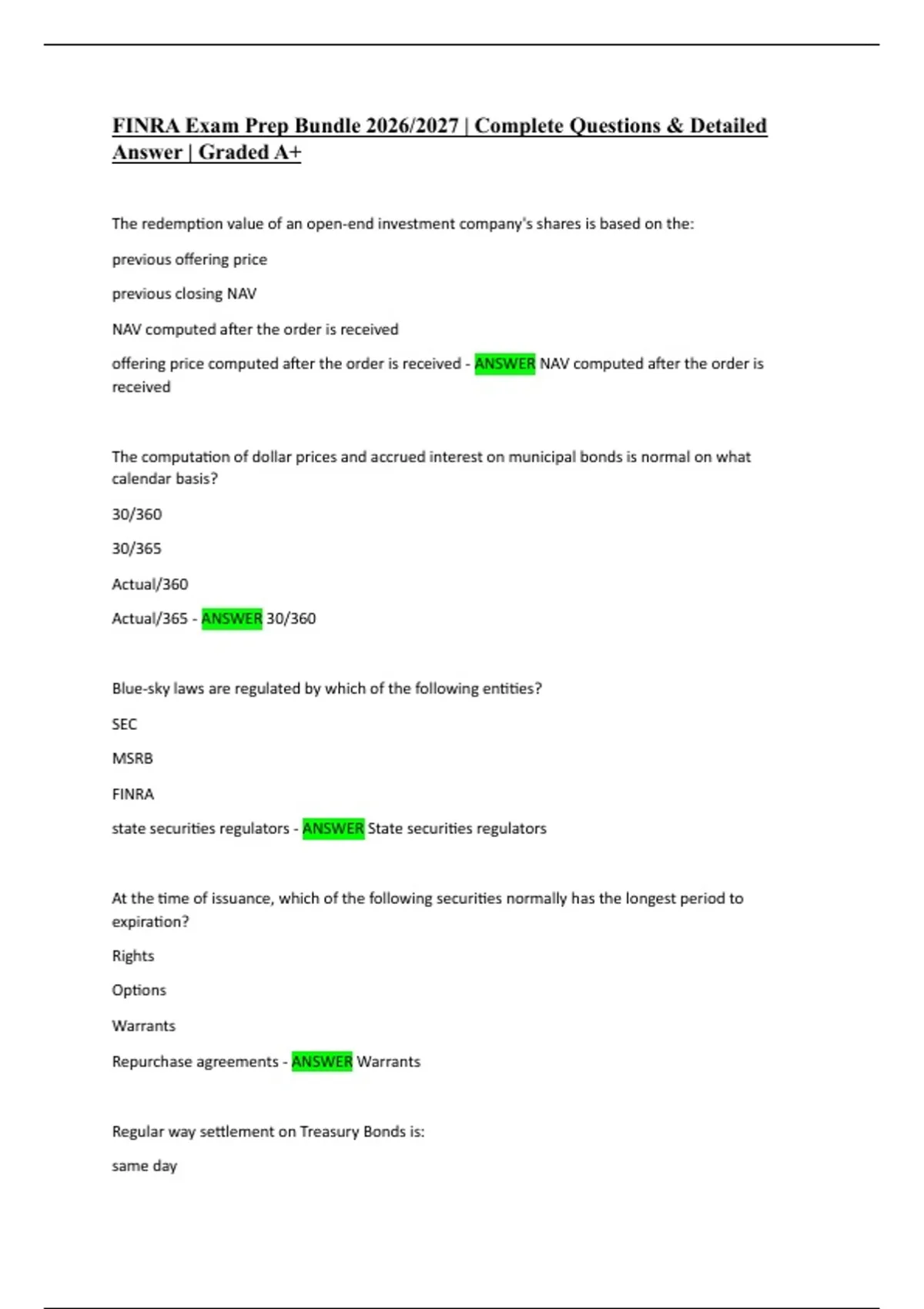 FINRA Exam Prep Bundle 2026/2027 | Complete Questions & Detailed Answer | Graded A+

The redemption value of an open-end investment company's shares is based on the:

previous offering price

previous closing NAV

NAV computed after the order is received

offering price computed after the order is received - ANSWER NAV computed after the order is received

The computation of dollar prices and accrued interest on municipal bonds is normal on what calendar basis?

30/360

30/365

Actual/360

Actual/365 - ANSWER 30/360

Blue-sky laws are regulated by which of the following entities?

SEC

MSRB

FINRA

state securities regulators - ANSWER State securities regulators

At the time of issuance, which of the following securities normally has the longest period to expiration?

Rights

Options

Warrants

Repurchase agreements - ANSWER Warrants

Regular way settlement on Treasury Bonds is:

same day